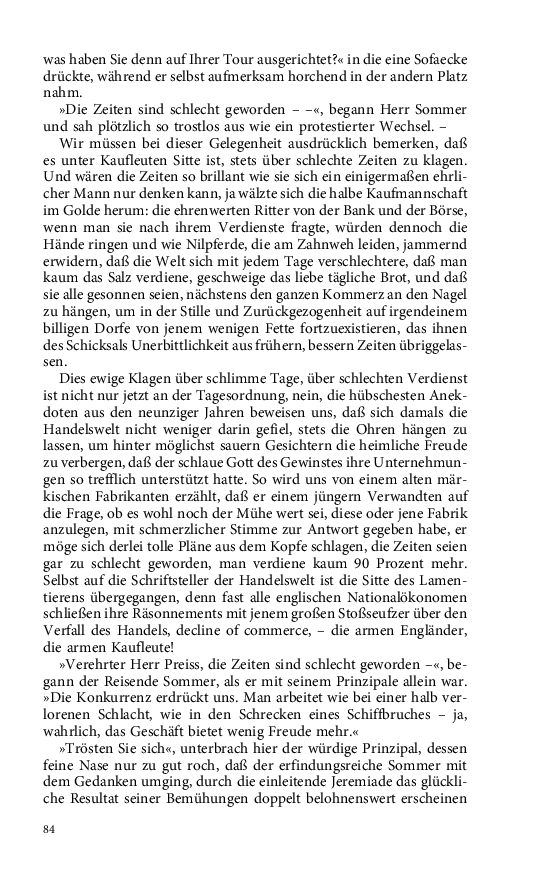 was haben Sie denn auf Ihrer Tour ausgerichtet?« in die eine Sofaecke drückte, während er selbst aufmerksam horchend in der andern Platz nahm.

»Die Zeiten sind schlecht geworden – –«, begann Herr Sommer und sah plötzlich so trostlos aus wie ein protestierter Wechsel. –

Wir müssen bei dieser Gelegenheit ausdrücklich bemerken, daß es unter Kaufleuten Sitte ist, stets über schlechte Zeiten zu klagen. Und wären die Zeiten so brillant wie sie sich ein einigermaßen ehrlicher Mann nur denken kann, ja wälzte sich die halbe Kaufmannschaft im Golde herum: die ehrenwerten Ritter von der Bank und der Börse, wenn man sie nach ihrem Verdienste fragte, würden dennoch die Hände ringen und wie Nilpferde, die am Zahnweh leiden, jammernd erwidern, daß die Welt sich mit jedem Tage verschlechtere, daß man kaum das Salz verdiene, geschweige das liebe tägliche Brot, und daß sie alle gesonnen seien, nächstens den ganzen Kommerz an den Nagel zu hängen, um in der Stille und Zurückgezogenheit auf irgendeinem billigen Dorfe von jenem wenigen Fette fortzuexistieren, das ihnen des Schicksals Unerbittlichkeit aus frühern, bessern Zeiten übriggelassen.

Dies ewige Klagen über schlimme Tage, über schlechten Verdienst ist nicht nur jetzt an der Tagesordnung, nein, die hübschesten Anekdoten aus den neunziger Jahren beweisen uns, daß sich damals die Handelswelt nicht weniger darin gefiel, stets die Ohren hängen zu lassen, um hinter möglichst sauern Gesichtern die heimliche Freude zu verbergen, daß der schlaue Gott des Gewinstes ihre Unternehmungen so trefflich unterstützt hatte. So wird uns von einem alten märkischen Fabrikanten erzählt, daß er einem jüngern Verwandten auf die Frage, ob es wohl noch der Mühe wert sei, diese oder jene Fabrik anzulegen, mit schmerzlicher Stimme zur Antwort gegeben habe, er möge sich derlei tolle Pläne aus dem Kopfe schlagen, die Zeiten seien gar zu schlecht geworden, man verdiene kaum 90 Prozent mehr. Selbst auf die Schriftsteller der Handelswelt ist die Sitte des Lamentierens übergegangen, denn fast alle englischen Nationalökonomen schließen ihre Räsonnements mit jenem großen Stoßseufzer über den Verfall des Handels, decline of commerce, – die armen Engländer, die armen Kaufleute!

»Verehrter Herr Preiss, die Zeiten sind schlecht geworden –«, begann der Reisende Sommer, als er mit seinem Prinzipale allein war. »Die Konkurrenz erdrückt uns. Man arbeitet wie bei einer halb verlorenen Schlacht, wie in den Schrecken eines Schiffbruches – ja, wahrlich, das Geschäft bietet wenig Freude mehr.«

»Trösten Sie sich«, unterbrach hier der würdige Prinzipal, dessen feine Nase nur zu gut roch, daß der erfindungsreiche Sommer mit dem Gedanken umging, durch die einleitende Jeremiade das glückliche Resultat seiner Bemühungen doppelt belohnenswert erscheinen

84